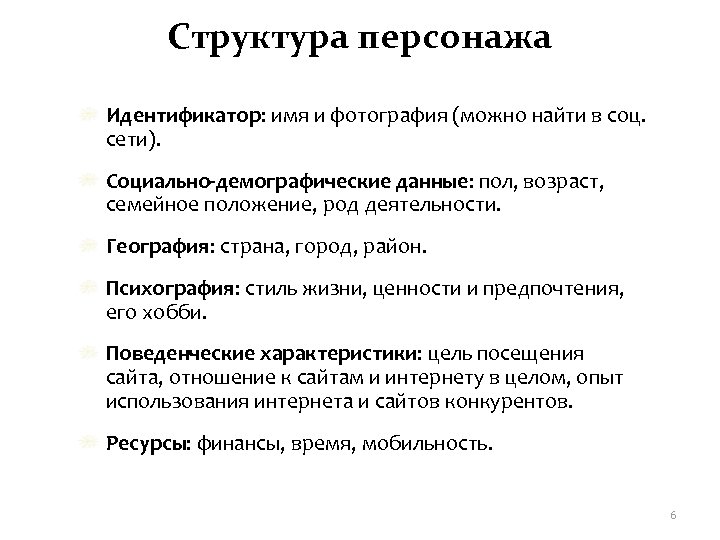 Структура персонажа

Идентификатор: имя и фотография (можно найти в соц. сети).

Социально-демографические данные: пол, возраст, семейное положение, род деятельности.

География: страна, город, район.

Психография: стиль жизни, ценности и предпочтения, его хобби.

Поведенческие характеристики: цель посещения сайта, отношение к сайтам и интернету в целом, опыт использования интернета и сайтов конкурентов.

Ресурсы: финансы, время, мобильность.

6